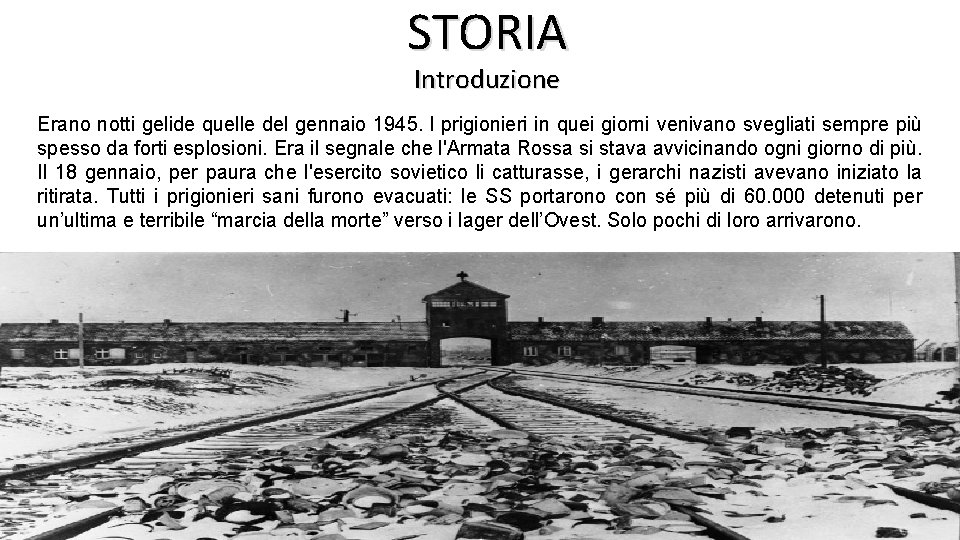 STORIA
Introduzione

Erano notti gelide quelle del gennaio 1945. I prigionieri in quei giorni venivano svegliati sempre più spesso da forti esplosioni. Era il segnale che l'Armata Rossa si stava avvicinando ogni giorno di più. Il 18 gennaio, per paura che l'esercito sovietico li catturasse, i gerarchi nazisti avevano iniziato la ritirata. Tutti i prigionieri sani furono evacuati: le SS portarono con sé più di 60.000 detenuti per un'ultima e terribile "marcia della morte" verso i lager dell'Ovest. Solo pochi di loro arrivarono.